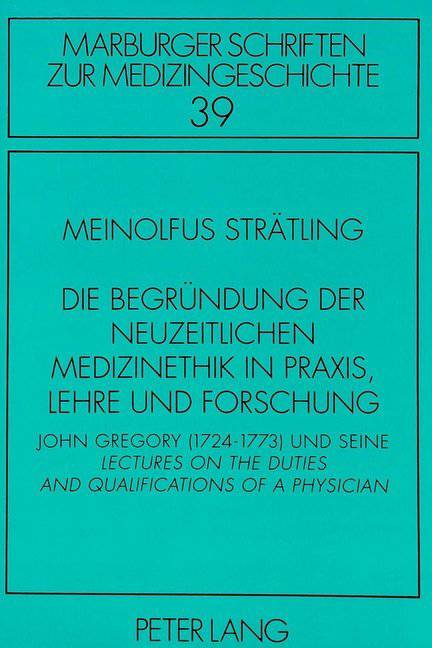 MARBURGER SCHRIFTEN
ZUR MEDIZINGESCHICHTE
39

MEINOLFUS STRÄTLING

DIE BEGRÜNDUNG DER NEUZEITLICHEN MEDIZINETHIK IN PRAXIS, LEHRE UND FORSCHUNG

JOHN GREGORY (1724-1773) UND SEINE LECTURES ON THE DUTIES AND QUALIFICATIONS OF A PHYSICIAN

PETER LANG